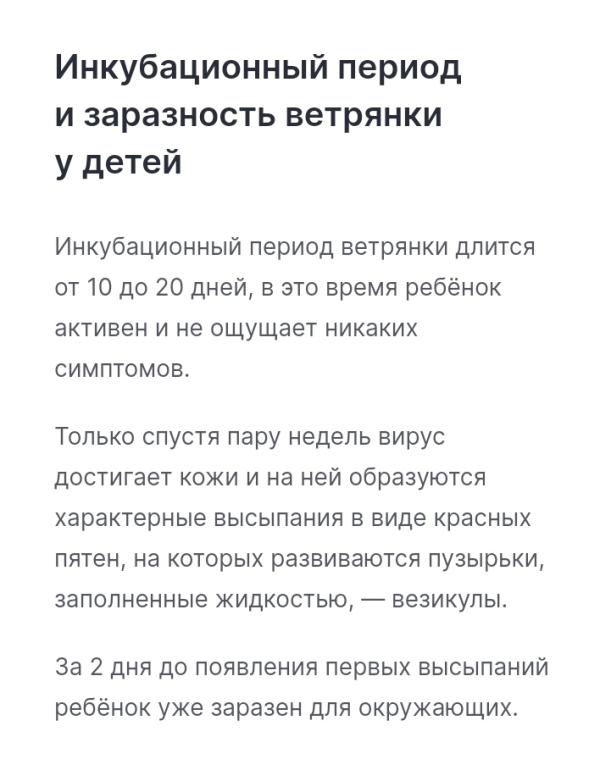 Инкубационный период и заразность ветрянки у детей

Инкубационный период ветрянки длится от 10 до 20 дней, в это время ребёнок активен и не ощущает никаких симптомов.

Только спустя пару недель вирус достигает кожи и на ней образуются характерные высыпания в виде красных пятен, на которых развиваются пузырьки, заполненные жидкостью, — везикулы.

За 2 дня до появления первых высыпаний ребёнок уже заразен для окружающих.